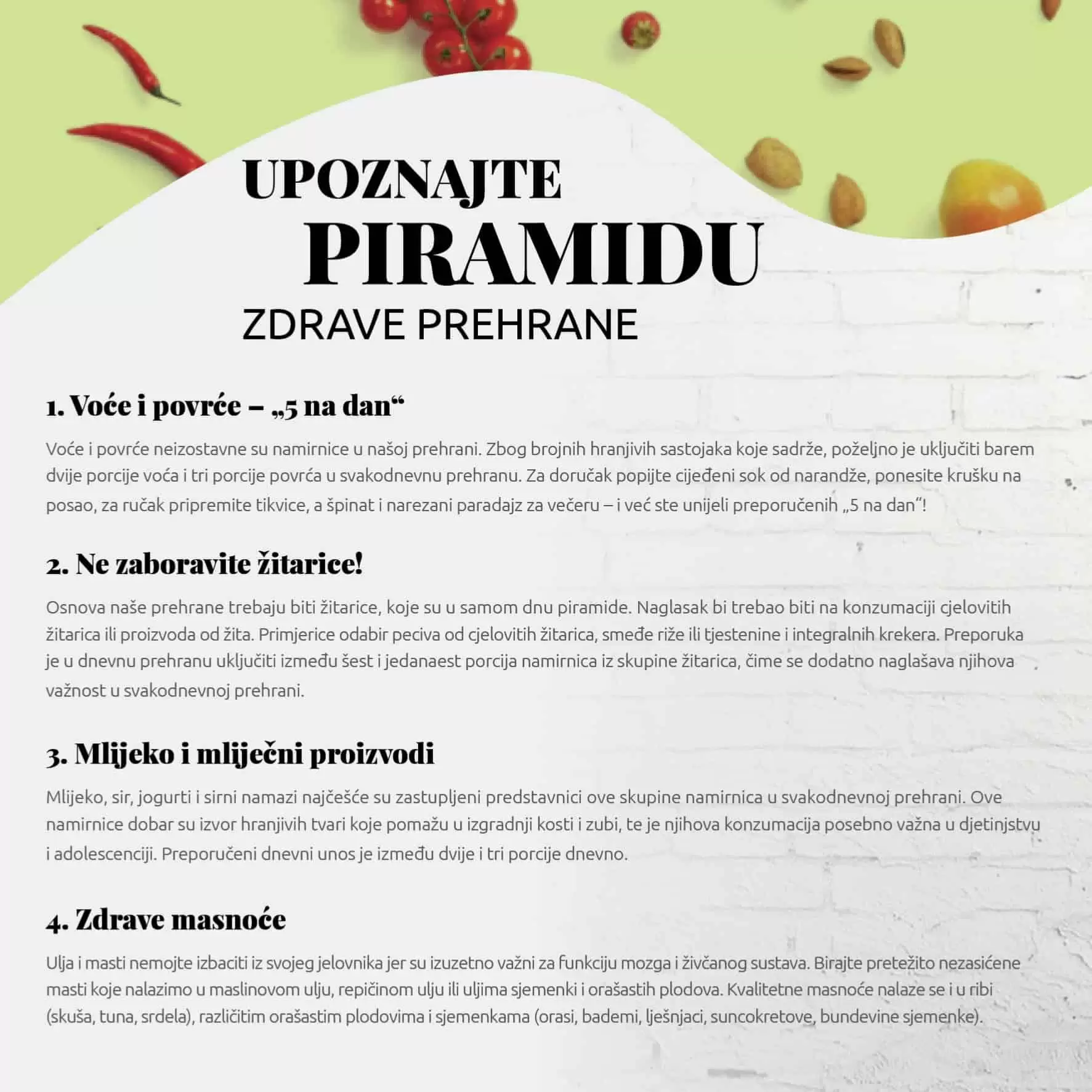 UPOZNAJTE
PIRAMIDU
ZDRAVE PREHRANE

1. Voće i povrće – „5 na dan“

Voće i povrće neizostavne su namirnice u našoj prehrani. Zbog brojnih hranjivih sastojaka koje sadrže, poželjno je uključiti barem dvije porcije voća i tri porcije povrća u svakodnevnu prehranu. Za doručak popijte cijeđeni sok od narandže, ponesite krušku na posao, za ručak pripremite tikvice, a špinat i narezani paradajz za večeru – i već ste unijeli preporučenih „5 na dan“!

2. Ne zaboravite žitarice!

Osnova naše prehrane trebaju biti žitarice, koje su u samom dnu piramide. Naglasak bi trebao biti na konzumaciji cjelovitih žitarica ili proizvoda od žita. Primjerice odabir peciva od cjelovitih žitarica, smeđe riže ili tjestenine i integralnih krekera. Preporuka je u dnevnu prehranu uključiti između šest i jedanaest porcija namirnica iz skupine žitarica, čime se dodatno naglašava njihova važnost u svakodnevnoj prehrani.

3. Mlijeko i mliječni proizvodi

Mlijeko, sir, jogurti i sirni namazi najčešće su zastupljeni predstavnici ove skupine namirnica u svakodnevnoj prehrani. Ove namirnice dobar su izvor hranjivih tvari koje pomažu u izgradnji kosti i zubi, te je njihova konzumacija posebno važna u djetinjstvu i adolescenciji. Preporučeni dnevni unos je između dvije i tri porcije dnevno.

4. Zdrave masnoće

Ulja i masti nemojte izbaciti iz svojeg jelovnika jer su izuzetno važni za funkciju mozga i živčanog sustava. Birajte pretežito nezasićene masti koje nalazimo u maslinovom ulju, repičinom ulju ili uljima sjemenki i orašastih plodova. Kvalitetne masnoće nalaze se i u ribi (skuša, tuna, srdela), različitim orašastim plodovima i sjemenkama (orasi, bademi, lješnjaci, suncokretove, bundevine sjemenke).